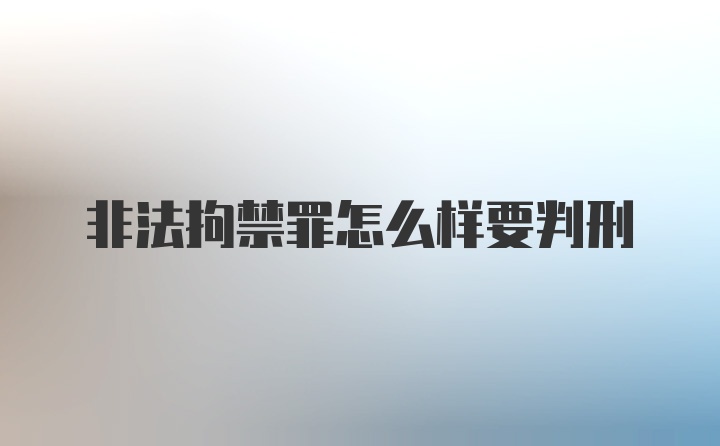 非法拘禁罪怎么样要判刑